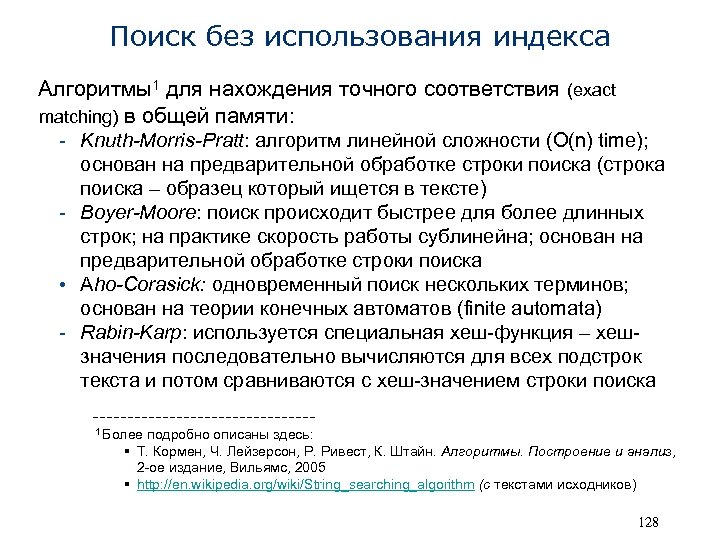 Поиск без использования индекса

Алгоритмы$^1$ для нахождения точного соответствия (exact matching) в общей памяти:

- Knuth-Morris-Pratt: алгоритм линейной сложности (O(n) time); основан на предварительной обработке строки поиска (строка поиска – образец который ищется в тексте)
- Boyer-Moore: поиск происходит быстрее для более длинных строк; на практике скорость работы сублинейна; основан на предварительной обработке строки поиска
• Aho-Corasick: одновременный поиск нескольких терминов; основан на теории конечных автоматов (finite automata)
- Rabin-Karp: используется специальная хеш-функция – хеш-значения последовательно вычисляются для всех подстрок текста и потом сравниваются с хеш-значением строки поиска

--------------------------------
$^1$Более подробно описаны здесь:
▪ Т. Кормен, Ч. Лейзерсон, Р. Ривест, К. Штайн. Алгоритмы. Построение и анализ, 2-ое издание, Вильямс, 2005
▪ http://en.wikipedia.org/wiki/String_searching_algorithm (с текстами исходников)

128